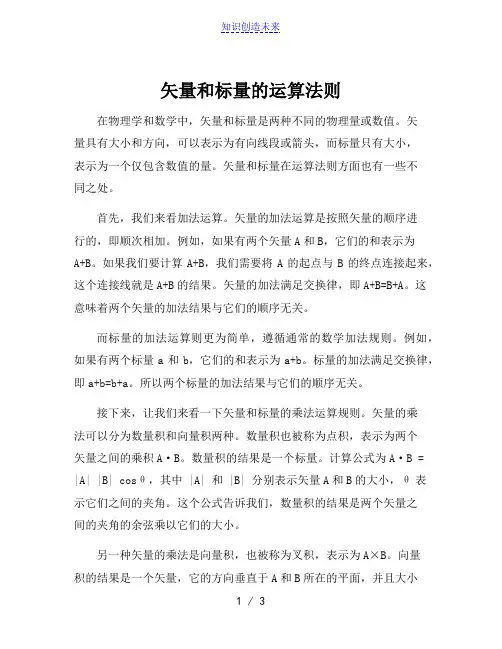 知识创造未来

矢量和标量的运算法则

在物理学和数学中，矢量和标量是两种不同的物理量或数值。矢量具有大小和方向，可以表示为有向线段或箭头，而标量只有大小，表示为一个仅包含数值的量。矢量和标量在运算法则方面也有一些不同之处。

首先，我们来看加法运算。矢量的加法运算是按照矢量的顺序进行的，即顺次相加。例如，如果有两个矢量 A 和 B，它们的和表示为 A+B。如果我们要计算 A+B，我们需要将 A 的起点与 B 的终点连接起来，这个连接线就是 A+B 的结果。矢量的加法满足交换律，即 A+B=B+A。这意味着两个矢量的加法结果与它们的顺序无关。

而标量的加法运算则更为简单，遵循通常的数学加法规则。例如，如果有两个标量 a 和 b，它们的和表示为 a+b。标量的加法满足交换律，即 a+b=b+a。所以两个标量的加法结果与它们的顺序无关。

接下来，让我们来看一下矢量和标量的乘法运算规则。矢量的乘法可以分为数量积和向量积两种。数量积也被称为点积，表示为两个矢量之间的乘积 A·B。数量积的结果是一个标量。计算公式为 A·B = |A| |B| cosθ，其中 |A| 和 |B| 分别表示矢量 A 和 B 的大小，θ 表示它们之间的夹角。这个公式告诉我们，数量积的结果是两个矢量之间的夹角的余弦乘以它们的大小。

另一种矢量的乘法是向量积，也被称为叉积，表示为 A×B。向量积的结果是一个矢量，它的方向垂直于 A 和 B 所在的平面，并且大小

1 / 3